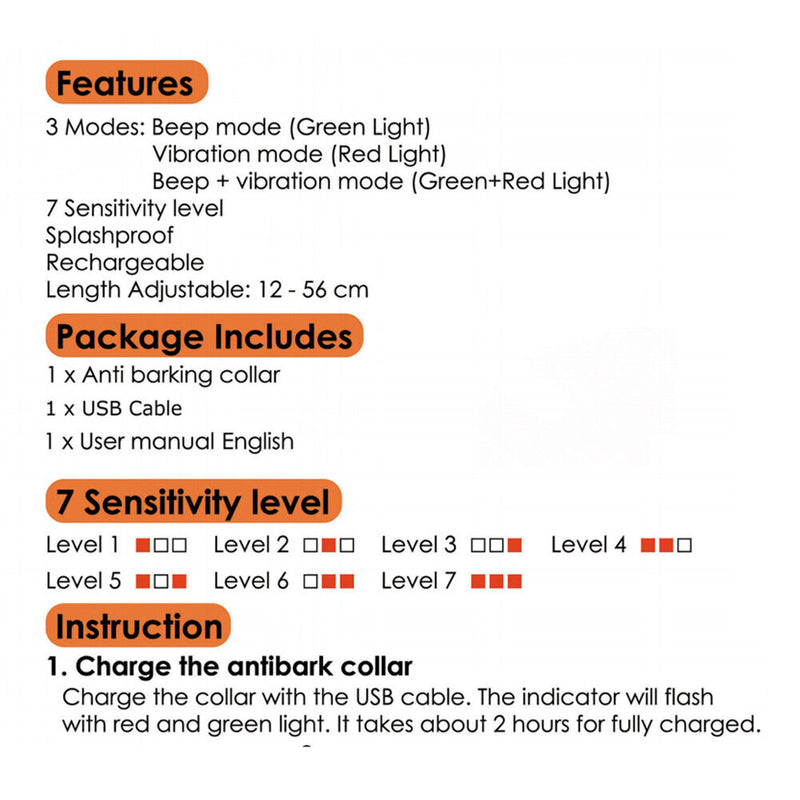 Features
3 Modes: Beep mode (Green Light)
Vibration mode (Red Light)
Beep + vibration mode (Green+Red Light)
7 Sensitivity level
Splashproof
Rechargeable
Length Adjustable: 12 - 56 cm

Package Includes
1 x Anti barking collar
1 x USB Cable
1 x User manual English

7 Sensitivity level
Level 1 ■□□ Level 2 □■□ Level 3 □□■ Level 4 ■■□
Level 5 ■□■ Level 6 □■■ Level 7 ■■■

Instruction
1. Charge the antibark collar
Charge the collar with the USB cable. The indicator will flash with red and green light. It takes about 2 hours for fully charged.